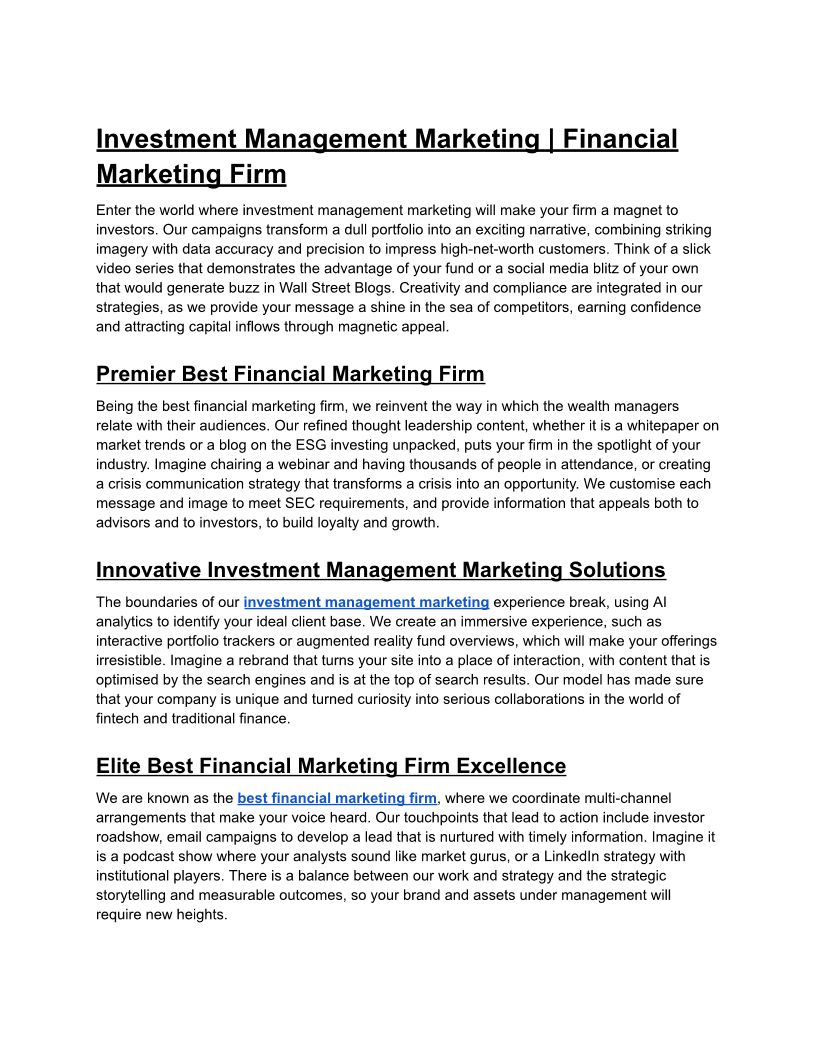 Investment Management Marketing | Financial Marketing Firm

Enter the world where investment management marketing will make your firm a magnet to investors. Our campaigns transform a dull portfolio into an exciting narrative, combining striking imagery with data accuracy and precision to impress high-net-worth customers. Think of a slick video series that demonstrates the advantage of your fund or a social media blitz of your own that would generate buzz in Wall Street Blogs. Creativity and compliance are integrated in our strategies, as we provide your message a shine in the sea of competitors, earning confidence and attracting capital inflows through magnetic appeal.

Premier Best Financial Marketing Firm

Being the best financial marketing firm, we reinvent the way in which the wealth managers relate with their audiences. Our refined thought leadership content, whether it is a whitepaper on market trends or a blog on the ESG investing unpacked, puts your firm in the spotlight of your industry. Imagine chairing a webinar and having thousands of people in attendance, or creating a crisis communication strategy that transforms a crisis into an opportunity. We customise each message and image to meet SEC requirements, and provide information that appeals both to advisors and to investors, to build loyalty and growth.

Innovative Investment Management Marketing Solutions

The boundaries of our investment management marketing experience break, using AI analytics to identify your ideal client base. We create an immersive experience, such as interactive portfolio trackers or augmented reality fund overviews, which will make your offerings irresistible. Imagine a rebrand that turns your site into a place of interaction, with content that is optimised by the search engines and is at the top of search results. Our model has made sure that your company is unique and turned curiosity into serious collaborations in the world of fintech and traditional finance.

Elite Best Financial Marketing Firm Excellence

We are known as the best financial marketing firm, where we coordinate multi-channel arrangements that make your voice heard. Our touchpoints that lead to action include investor roadshow, email campaigns to develop a lead that is nurtured with timely information. Imagine it is a podcast show where your analysts sound like market gurus, or a LinkedIn strategy with institutional players. There is a balance between our work and strategy and the strategic storytelling and measurable outcomes, so your brand and assets under management will require new heights.